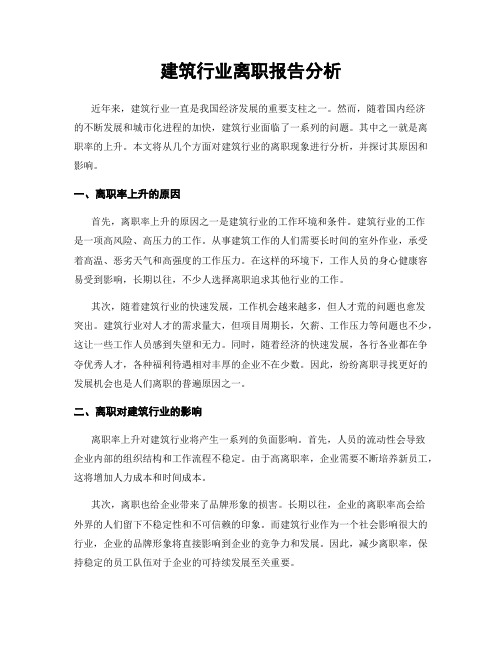 建筑行业离职报告分析

近年来，建筑行业一直是我国经济发展的重要支柱之一。然而，随着国内经济的不断发展和城市化进程的加快，建筑行业面临了一系列的问题。其中之一就是离职率的上升。本文将从几个方面对建筑行业的离职现象进行分析，并探讨其原因和影响。

一、离职率上升的原因

首先，离职率上升的原因之一是建筑行业的工作环境和条件。建筑行业的工作是一项高风险、高压力的工作。从事建筑工作的人们需要长时间的室外作业，承受着高温、恶劣天气和高强度的工作压力。在这样的环境下，工作人员的身心健康容易受到影响，长期以往，不少人选择离职追求其他行业的工作。

其次，随着建筑行业的快速发展，工作机会越来越多，但人才荒的问题也愈发突出。建筑行业对人才的需求量大，但项目周期长，欠薪、工作压力等问题也不少，这让一些工作人员感到失望和无力。同时，随着经济的快速发展，各行各业都在争夺优秀人才，各种福利待遇相对丰厚的企业不在少数。因此，纷纷离职寻找更好的发展机会也是人们离职的普遍原因之一。

二、离职对建筑行业的影响

离职率上升对建筑行业将产生一系列的负面影响。首先，人员的流动性会导致企业内部的组织结构和工作流程不稳定。由于高离职率，企业需要不断培养新员工，这将增加人力成本和时间成本。

其次，离职也给企业带来了品牌形象的损害。长期以往，企业的离职率高会给外界的人们留下不稳定性和不可信赖的印象。而建筑行业作为一个社会影响很大的行业，企业的品牌形象将直接影响到企业的竞争力和发展。因此，减少离职率，保持稳定的员工队伍对于企业的可持续发展至关重要。